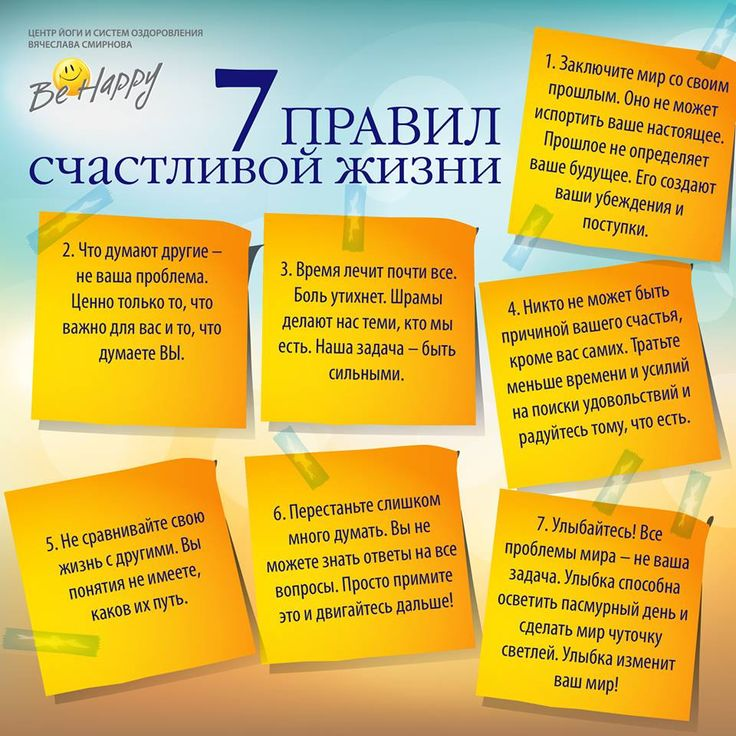 ЦЕНТР ЙОГИ И СИСТЕМ ОЗДОРОВЛЕНИЯ
ВЯЧЕСЛАВА СМИРНОВА

Be Happy

7 ПРАВИЛ
СЧАСТЛИВОЙ ЖИЗНИ

1. Заключите мир со своим прошлым. Оно не может испортить ваше настоящее. Прошлое не определяет ваше будущее. Его создают ваши убеждения и поступки.

2. Что думают другие – не ваша проблема. Ценно только то, что важно для вас и то, что думаете ВЫ.

3. Время лечит почти все. Боль утихнет. Шрамы делают нас теми, кто мы есть. Наша задача – быть сильными.

4. Никто не может быть причиной вашего счастья, кроме вас самих. Тратьте меньше времени и усилий на поиски удовольствий и радуйтесь тому, что есть.

5. Не сравнивайте свою жизнь с другими. Вы понятия не имеете, каков их путь.

6. Перестаньте слишком много думать. Вы не можете знать ответы на все вопросы. Просто примите это и двигайтесь дальше!

7. Улыбайтесь! Все проблемы мира – не ваша задача. Улыбка способна осветить пасмурный день и сделать мир чуточку светлей. Улыбка изменит ваш мир!